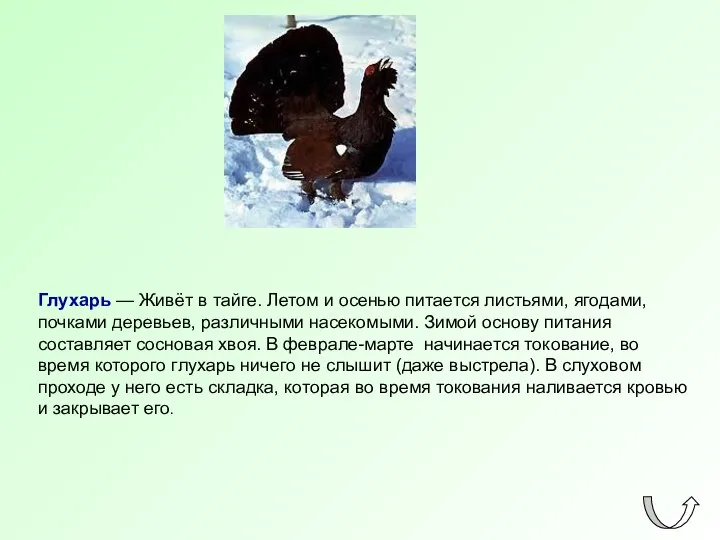 Глухарь — Живёт в тайге. Летом и осенью питается листьями, ягодами, почками деревьев, различными насекомыми. Зимой основу питания составляет сосновая хвоя. В феврале-марте  начинается токование, во время которого глухарь ничего не слышит (даже выстрела). В слуховом проходе у него есть складка, которая во время токования наливается кровью и закрывает его.